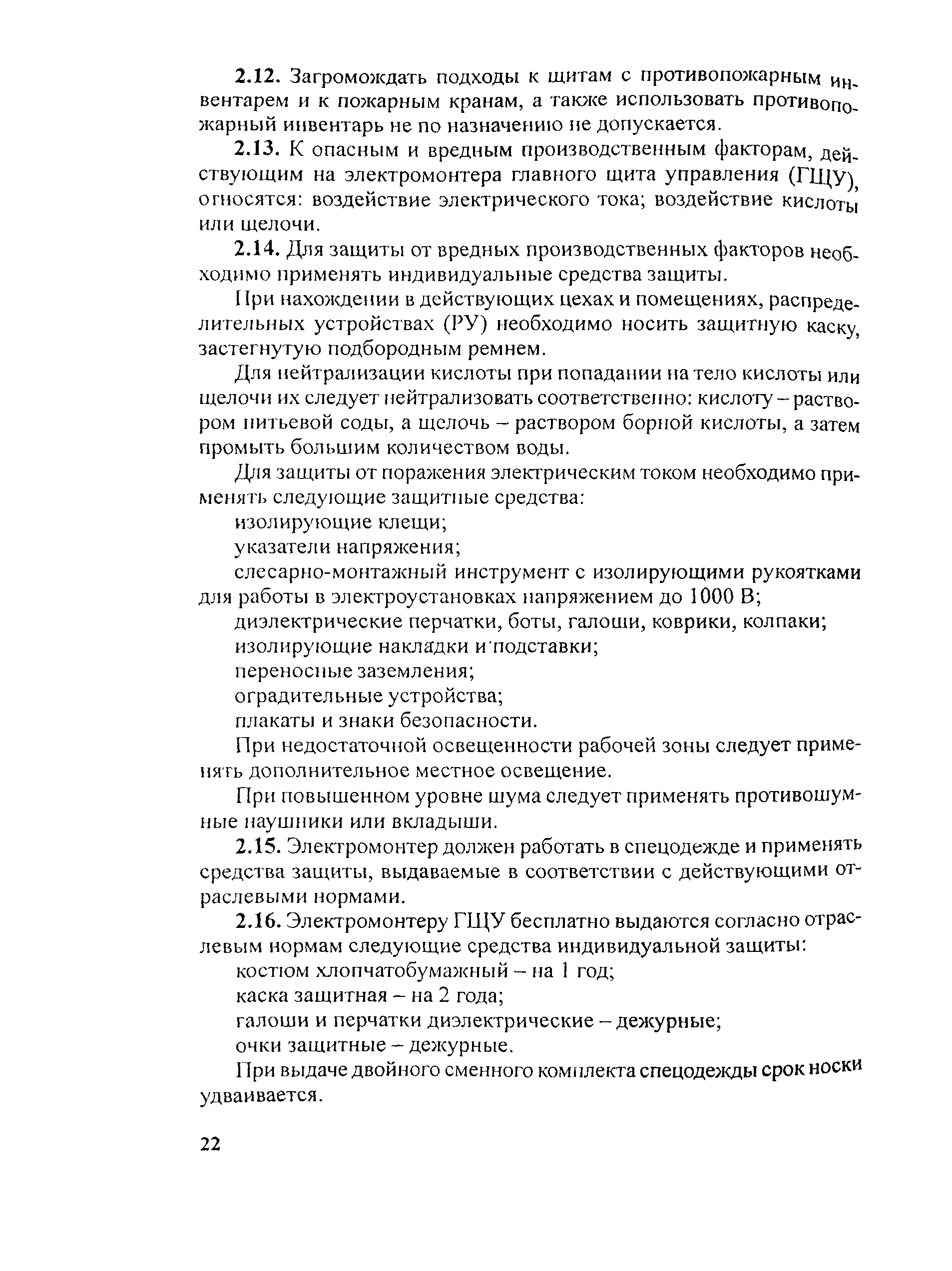 2.12. Загромождать подходы к щитам с противопожарным инвентарем и к пожарным кранам, а также использовать противопожарный инвентарь не по назначению не допускается.

2.13. К опасным и вредным производственным факторам, действующим на электромонтера главного щита управления (ГЩУ), относятся: воздействие электрического тока; воздействие кислоты или щелочи.

2.14. Для защиты от вредных производственных факторов необходимо применять индивидуальные средства защиты.

При нахождении в действующих цехах и помещениях, распределительных устройствах (РУ) необходимо носить защитную каску, застегнутую подбородным ремнем.

Для нейтрализации кислоты при попадании на тело кислоты или щелочи их следует нейтрализовать соответственно: кислоту – раствором питьевой соды, а щелочь – раствором борной кислоты, а затем промыть большим количеством воды.

Для защиты от поражения электрическим током необходимо применять следующие защитные средства:

изолирующие клещи;

указатели напряжения;

слесарно-монтажный инструмент с изолирующими рукоятками для работы в электроустановках напряжением до 1000 В;

диэлектрические перчатки, боты, галоши, коврики, колпаки;

изолирующие накладки и подставки;

переносные заземления;

оградительные устройства;

плакаты и знаки безопасности.

При недостаточной освещенности рабочей зоны следует применять дополнительное местное освещение.

При повышенном уровне шума следует применять противошумные наушники или вкладыши.

2.15. Электромонтер должен работать в спецодежде и применять средства защиты, выдаваемые в соответствии с действующими отраслевыми нормами.

2.16. Электромонтеру ГЩУ бесплатно выдаются согласно отраслевым нормам следующие средства индивидуальной защиты:

костюм хлопчатобумажный – на 1 год;

каска защитная – на 2 года;

галоши и перчатки диэлектрические – дежурные;

очки защитные – дежурные.

При выдаче двойного сменного комплекта спецодежды срок носки удваивается.

22